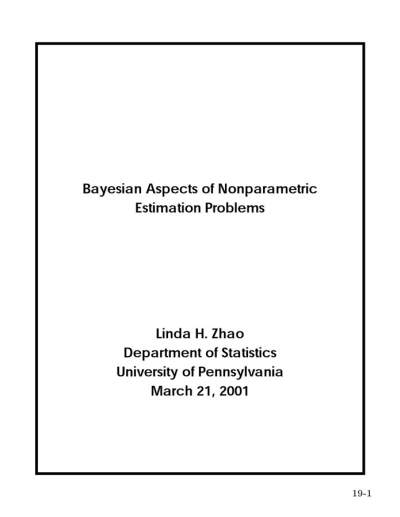 Bayesian Aspects of Nonparametric Estimation Problems

Linda H. Zhao
Department of Statistics
University of Pennsylvania
March 21, 2001

19-1